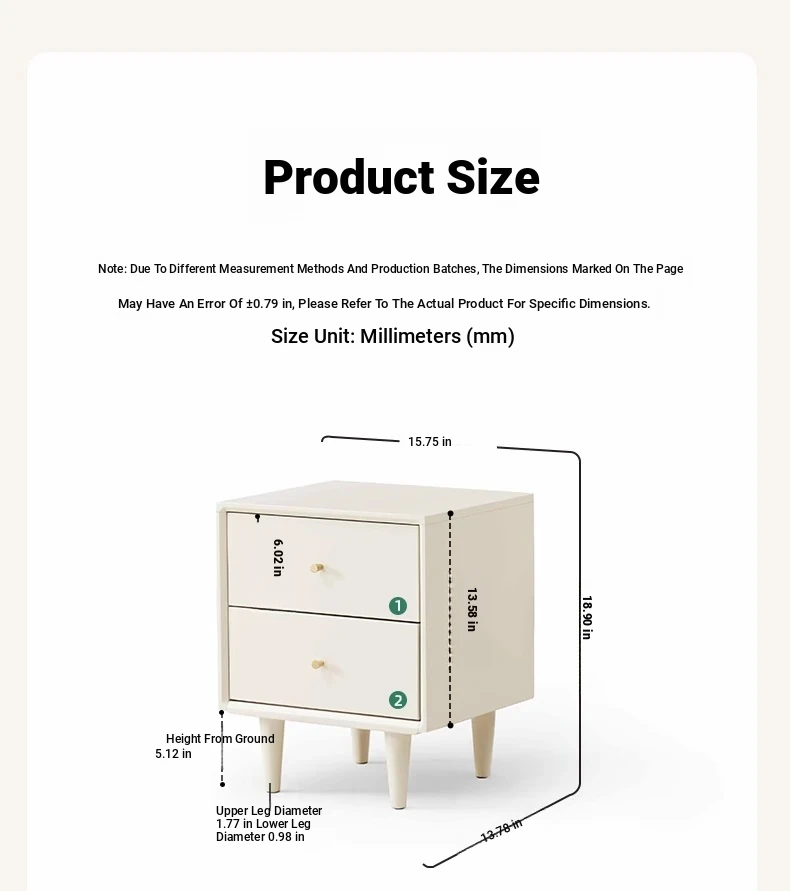 Product Size

Note: Due To Different Measurement Methods And Production Batches, The Dimensions Marked On The Page May Have An Error Of ±0.79 in, Please Refer To The Actual Product For Specific Dimensions.

Size Unit: Millimeters (mm)

15.75 in

6.02 in

1

13.58 in

18.90 in

2

Height From Ground 5.12 in

Upper Leg Diameter 1.77 in Lower Leg Diameter 0.98 in

13.78 in